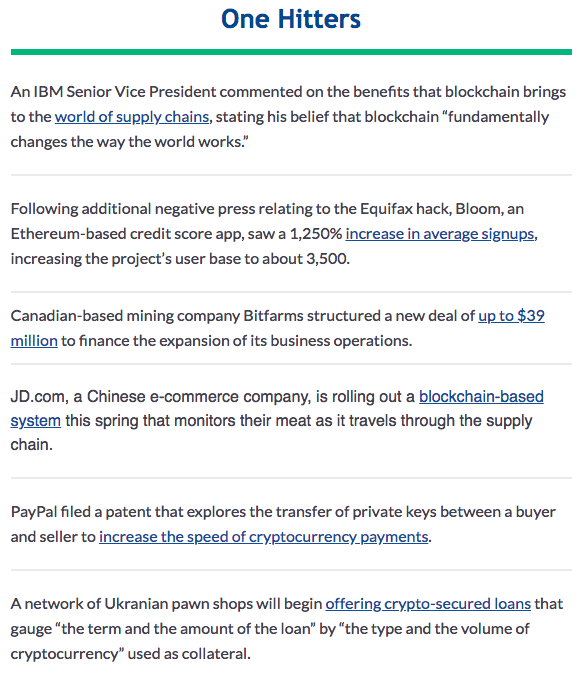 One Hitters

An IBM Senior Vice President commented on the benefits that blockchain brings to the world of supply chains, stating his belief that blockchain “fundamentally changes the way the world works.”

Following additional negative press relating to the Equifax hack, Bloom, an Ethereum-based credit score app, saw a 1,250% increase in average signups, increasing the project’s user base to about 3,500.

Canadian-based mining company Bitfarms structured a new deal of up to $39 million to finance the expansion of its business operations.

JD.com, a Chinese e-commerce company, is rolling out a blockchain-based system this spring that monitors their meat as it travels through the supply chain.

PayPal filed a patent that explores the transfer of private keys between a buyer and seller to increase the speed of cryptocurrency payments.

A network of Ukranian pawn shops will begin offering crypto-secured loans that gauge “the term and the amount of the loan” by “the type and the volume of cryptocurrency” used as collateral.